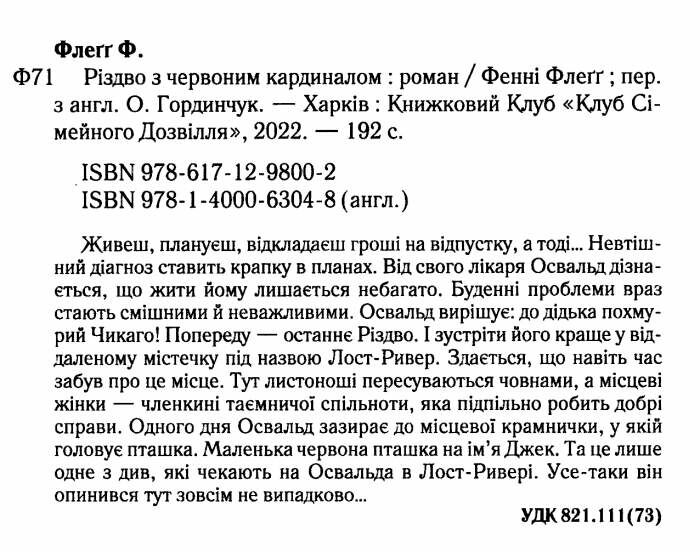 Флеґґ Ф.

Ф71 Різдво з червоним кардиналом : роман / Фенні Флеґґ ; пер. з англ. О. Гординчук. — Харків : Книжковий Клуб «Клуб Сімейного Дозвілля», 2022. — 192 с.

ISBN 978-617-12-9800-2
ISBN 978-1-4000-6304-8 (англ.)

Живеш, плануєш, відкладаєш гроші на відпустку, а тоді... Невтішний діагноз ставить крапку в планах. Від свого лікаря Освальд дізнається, що жити йому лишається небагато. Буденні проблеми враз стають смішними й неважливими. Освальд вирішує: до дідька похмурий Чикаго! Попереду — останнє Різдво. І зустріти його краще у віддаленому містечку під назвою Лост-Ривер. Здається, що навіть час забув про це місце. Тут листоноші пересуваються човнами, а місцеві жінки — членкині таємничої спільноти, яка підпільно робить добрі справи. Одного дня Освальд зазирає до місцевої крамнички, у якій головує пташка. Маленька червона пташка на ім'я Джек. Та це лише одне з див, які чекають на Освальда в Лост-Ривері. Усе-таки він опинився тут зовсім не випадково...

УДК 821.111(73)